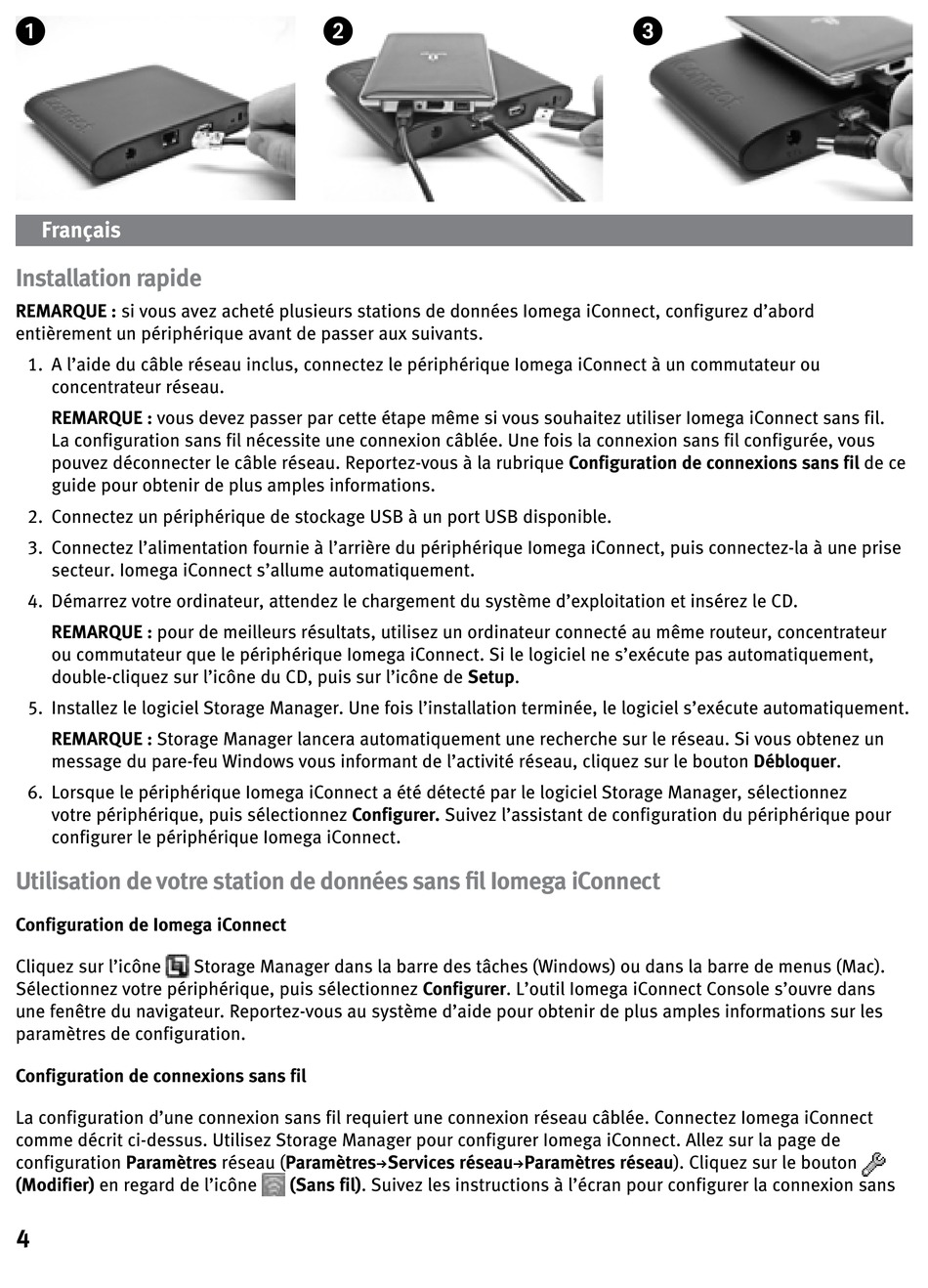 1

2

3

Français

Installation rapide

REMARQUE : si vous avez acheté plusieurs stations de données Iomega iConnect, configurez d'abord entièrement un périphérique avant de passer aux suivants.

1. A l'aide du câble réseau inclus, connectez le périphérique Iomega iConnect à un commutateur ou concentrateur réseau.

REMARQUE : vous devez passer par cette étape même si vous souhaitez utiliser Iomega iConnect sans fil. La configuration sans fil nécessite une connexion câblée. Une fois la connexion sans fil configurée, vous pouvez déconnecter le câble réseau. Reportez-vous à la rubrique Configuration de connexions sans fil de ce guide pour obtenir de plus amples informations.

2. Connectez un périphérique de stockage USB à un port USB disponible.

3. Connectez l'alimentation fournie à l'arrière du périphérique Iomega iConnect, puis connectez-la à une prise secteur. Iomega iConnect s'allume automatiquement.

4. Démarrez votre ordinateur, attendez le chargement du système d'exploitation et insérez le CD.

REMARQUE : pour de meilleurs résultats, utilisez un ordinateur connecté au même routeur, concentrateur ou commutateur que le périphérique Iomega iConnect. Si le logiciel ne s'exécute pas automatiquement, double-cliquez sur l'icône du CD, puis sur l'icône de Setup.

5. Installez le logiciel Storage Manager. Une fois l'installation terminée, le logiciel s'exécute automatiquement.

REMARQUE : Storage Manager lancera automatiquement une recherche sur le réseau. Si vous obtenez un message du pare-feu Windows vous informant de l'activité réseau, cliquez sur le bouton Débloquer.

6. Lorsque le périphérique Iomega iConnect a été détecté par le logiciel Storage Manager, sélectionnez votre périphérique, puis sélectionnez Configurer. Suivez l'assistant de configuration du périphérique pour configurer le périphérique Iomega iConnect.

Utilisation de votre station de données sans fil Iomega iConnect

Configuration de Iomega iConnect

Cliquez sur l'icône Storage Manager dans la barre des tâches (Windows) ou dans la barre de menus (Mac). Sélectionnez votre périphérique, puis sélectionnez Configurer. L'outil Iomega iConnect Console s'ouvre dans une fenêtre du navigateur. Reportez-vous au système d'aide pour obtenir de plus amples informations sur les paramètres de configuration.

Configuration de connexions sans fil

La configuration d'une connexion sans fil requiert une connexion réseau câblée. Connectez Iomega iConnect comme décrit ci-dessus. Utilisez Storage Manager pour configurer Iomega iConnect. Allez sur la page de configuration Paramètres réseau (Paramètres→Services réseau→Paramètres réseau). Cliquez sur le bouton (Modifier) en regard de l'icône (Sans fil). Suivez les instructions à l'écran pour configurer la connexion sans

4